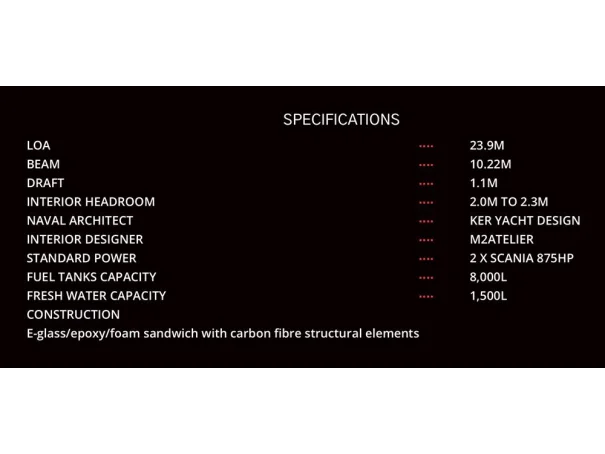 SPECIFICATIONS

LOA 23.9M
BEAM 10.22M
DRAFT 1.1M
INTERIOR HEADROOM 2.0M TO 2.3M
NAVAL ARCHITECT KER YACHT DESIGN
INTERIOR DESIGNER M2ATELIER
STANDARD POWER 2 X SCANIA 875HP
FUEL TANKS CAPACITY 8,000L
FRESH WATER CAPACITY 1,500L
CONSTRUCTION
E-glass/epoxy/foam sandwich with carbon fibre structural elements